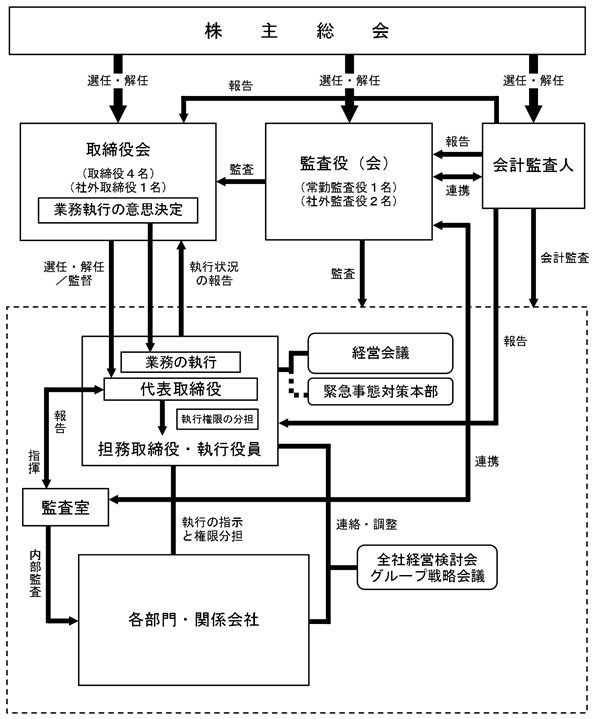 株　主　総　会

選任・解任

選任・解任

選任・解任

報告

取締役会
（取締役４名）
（社外取締役１名）
業務執行の意思決定

監査

監査役（会）
（常勤監査役１名）
（社外監査役２名）

報告

連携

会計監査人

選任・解任／監督

執行状況の報告

監査

会計監査

報告

業務の執行
代表取締役
執行権限の分担
担務取締役・執行役員

経営会議

緊急事態対策本部

報告

指揮

連携

監査室

執行の指示と権限分担

連絡・調整

内部監査

全社経営検討会
グループ戦略会議

各部門・関係会社